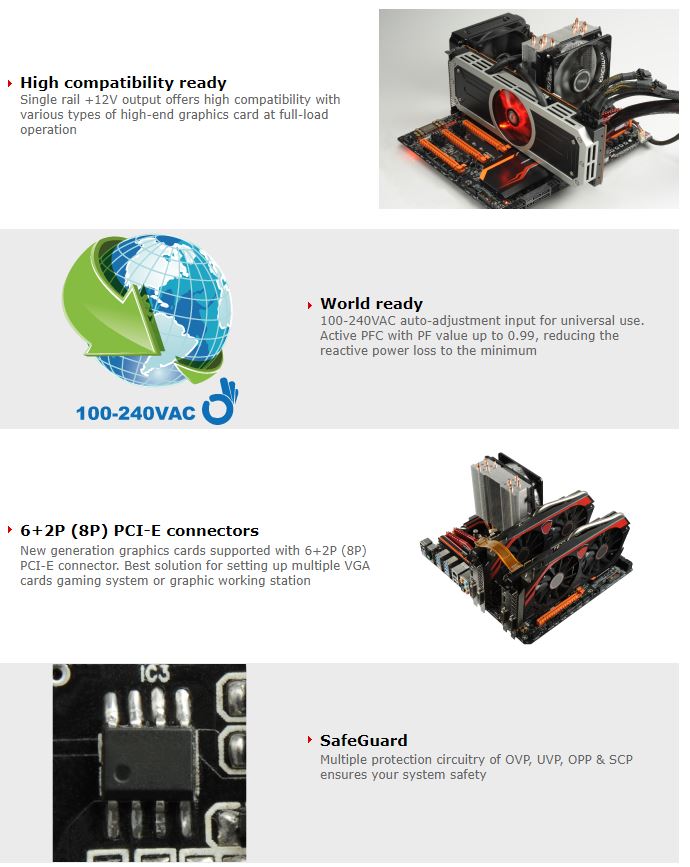 High compatibility ready

Single rail +12V output offers high compatibility with various types of high-end graphics card at full-load operation

100-240VAC

World ready

100-240VAC auto-adjustment input for universal use. Active PFC with PF value up to 0.99, reducing the reactive power loss to the minimum

6+2P (8P) PCI-E connectors

New generation graphics cards supported with 6+2P (8P) PCI-E connector. Best solution for setting up multiple VGA cards gaming system or graphic working station

IC3

SafeGuard

Multiple protection circuitry of OVP, UVP, OPP & SCP ensures your system safety